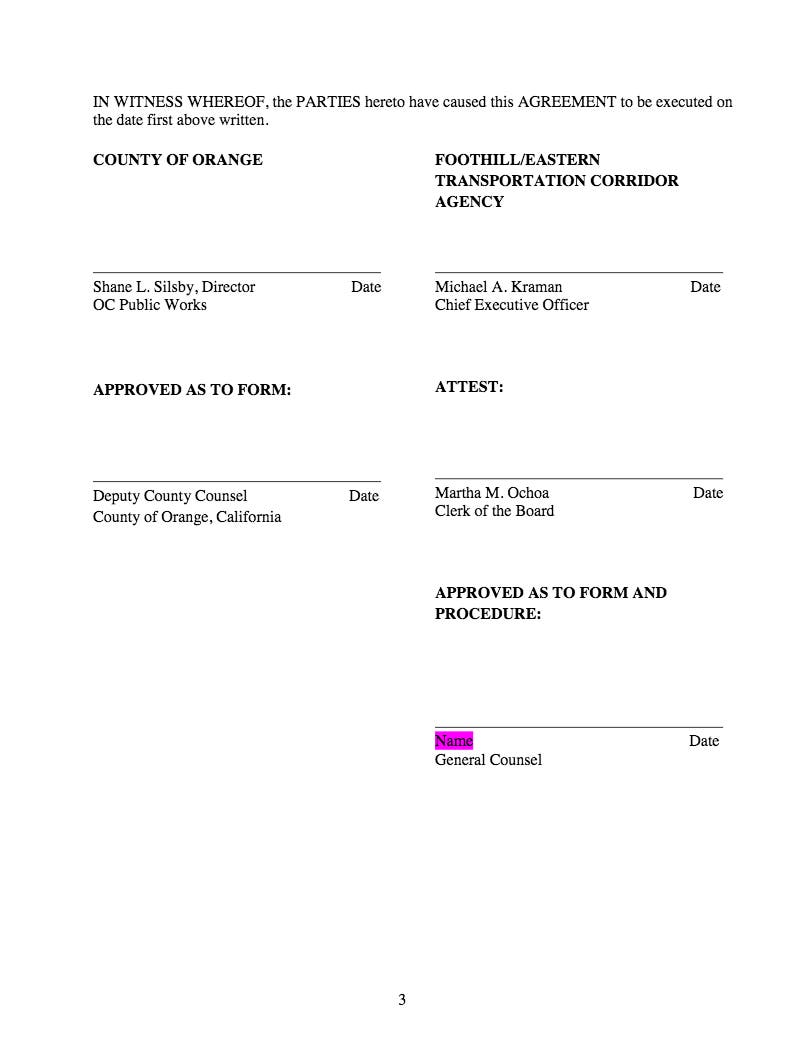 IN WITNESS WHEREOF, the PARTIES hereto have caused this AGREEMENT to be executed on the date first above written.

COUNTY OF ORANGE

Shane L. Silsby, Director Date
OC Public Works

APPROVED AS TO FORM:

Deputy County Counsel Date
County of Orange, California

FOOTHILL/EASTERN TRANSPORTATION CORRIDOR AGENCY

Michael A. Kraman Date
Chief Executive Officer

ATTEST:

Martha M. Ochoa Date
Clerk of the Board

APPROVED AS TO FORM AND PROCEDURE:

Name Date
General Counsel

3